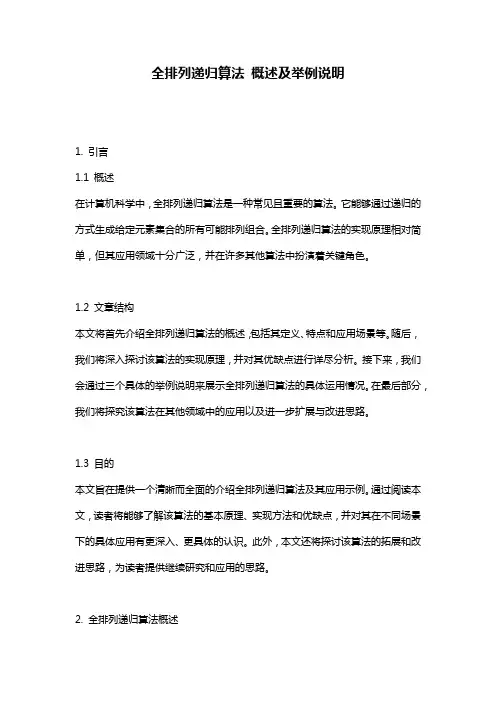 全排列递归算法 概述及举例说明

1. 引言

1.1 概述

在计算机科学中，全排列递归算法是一种常见且重要的算法。它能够通过递归的方式生成给定元素集合的所有可能排列组合。全排列递归算法的实现原理相对简单，但其应用领域十分广泛，并在许多其他算法中扮演着关键角色。

1.2 文章结构

本文将首先介绍全排列递归算法的概述，包括其定义、特点和应用场景等。随后，我们将深入探讨该算法的实现原理，并对其优缺点进行详尽分析。接下来，我们会通过三个具体的举例说明来展示全排列递归算法的具体运用情况。在最后部分，我们将探究该算法在其他领域中的应用以及进一步扩展与改进思路。

1.3 目的

本文旨在提供一个清晰而全面的介绍全排列递归算法及其应用示例。通过阅读本文，读者将能够了解该算法的基本原理、实现方法和优缺点，并对其在不同场景下的具体应用有更深入、更具体的认识。此外，本文还将探讨该算法的拓展和改进思路，为读者提供继续研究和应用的思路。

2. 全排列递归算法概述